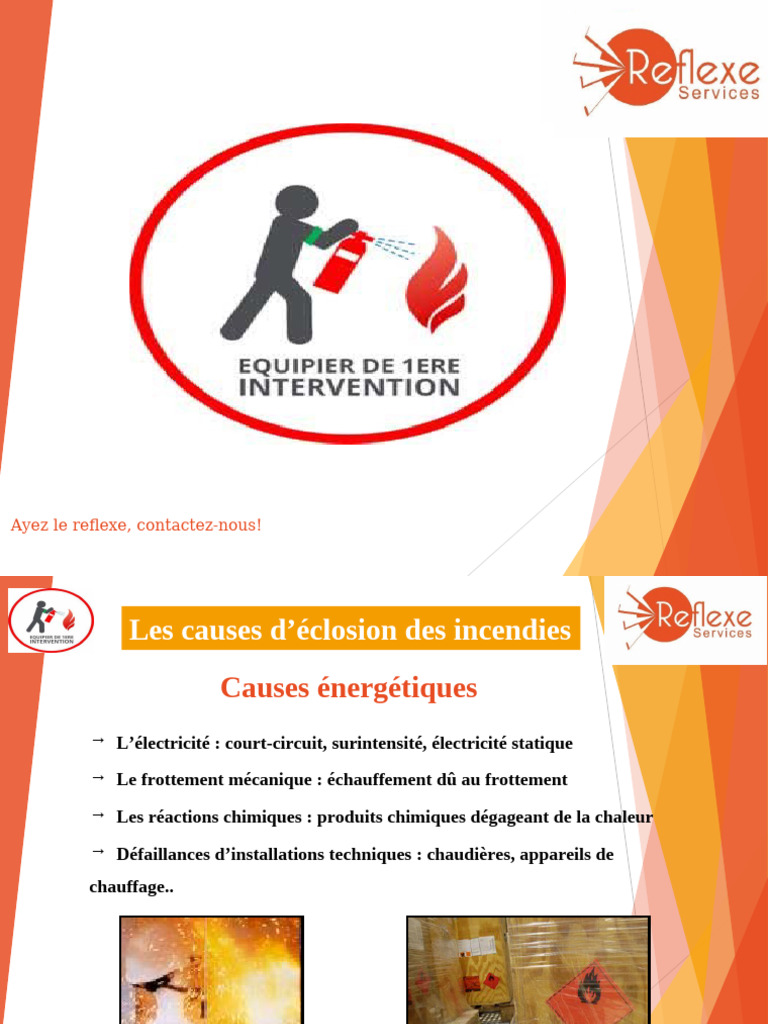 Reflexe Services

EQUIPIER DE 1ERE INTERVENTION

Ayez le reflexe, contactez-nous!

EQUIPIER DE 1ERE INTERVENTION

Les causes d'éclosion des incendies

Reflexe Services

Causes énergétiques

→ L'électricité : court-circuit, surintensité, électricité statique

→ Le frottement mécanique : échauffement dû au frottement

→ Les réactions chimiques : produits chimiques dégageant de la chaleur

→ Défaillances d'installations techniques : chaudières, appareils de chauffage..